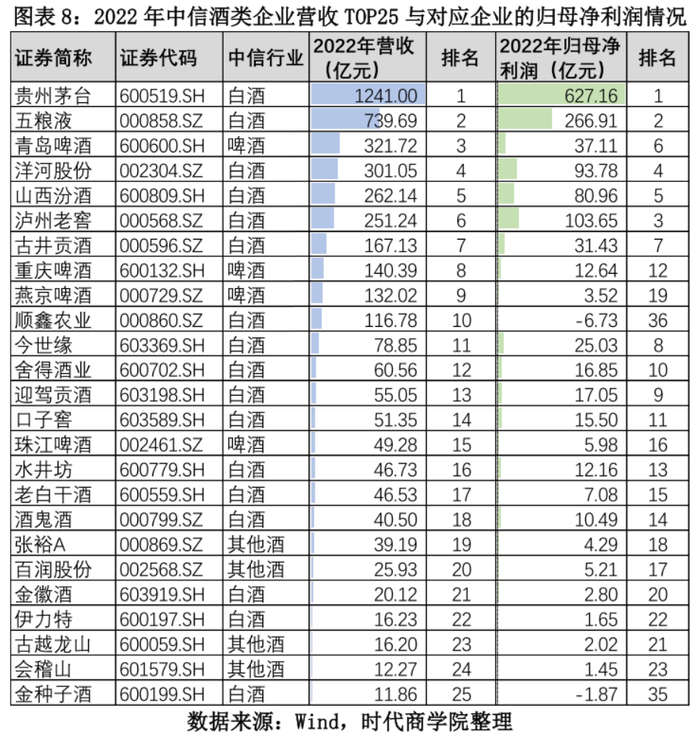 图表 8：2022 年中信酒类企业营收 TOP25 与对应企业的归母净利润情况

| 证券简称 | 证券代码 | 中信行业 | 2022年营收（亿元） | 排名 | 2022年归母净利润（亿元） | 排名 |
|---|---|---|---|---|---|---|
| 贵州茅台 | 600519.SH | 白酒 | 1241.00 | 1 | 627.16 | 1 |
| 五粮液 | 000858.SZ | 白酒 | 739.69 | 2 | 266.91 | 2 |
| 青岛啤酒 | 600600.SH | 啤酒 | 321.72 | 3 | 37.11 | 6 |
| 洋河股份 | 002304.SZ | 白酒 | 301.05 | 4 | 93.78 | 4 |
| 山西汾酒 | 600809.SH | 白酒 | 262.14 | 5 | 80.96 | 5 |
| 泸州老窖 | 000568.SZ | 白酒 | 251.24 | 6 | 103.65 | 3 |
| 古井贡酒 | 000596.SZ | 白酒 | 167.13 | 7 | 31.43 | 7 |
| 重庆啤酒 | 600132.SH | 啤酒 | 140.39 | 8 | 12.64 | 12 |
| 燕京啤酒 | 000729.SZ | 啤酒 | 132.02 | 9 | 3.52 | 19 |
| 顺鑫农业 | 000860.SZ | 白酒 | 116.78 | 10 | -6.73 | 36 |
| 今世缘 | 603369.SH | 白酒 | 78.85 | 11 | 25.03 | 8 |
| 舍得酒业 | 600702.SH | 白酒 | 60.56 | 12 | 16.85 | 10 |
| 迎驾贡酒 | 603198.SH | 白酒 | 55.05 | 13 | 17.05 | 9 |
| 口子窖 | 603589.SH | 白酒 | 51.35 | 14 | 15.50 | 11 |
| 珠江啤酒 | 002461.SZ | 啤酒 | 49.28 | 15 | 5.98 | 16 |
| 水井坊 | 600779.SH | 白酒 | 46.73 | 16 | 12.16 | 13 |
| 老白干酒 | 600559.SH | 白酒 | 46.53 | 17 | 7.08 | 15 |
| 酒鬼酒 | 000799.SZ | 白酒 | 40.50 | 18 | 10.49 | 14 |
| 张裕A | 000869.SZ | 其他酒 | 39.19 | 19 | 4.29 | 18 |
| 百润股份 | 002568.SZ | 其他酒 | 25.93 | 20 | 5.21 | 17 |
| 金徽酒 | 603919.SH | 白酒 | 20.12 | 21 | 2.80 | 20 |
| 伊力特 | 600197.SH | 白酒 | 16.23 | 22 | 1.65 | 22 |
| 古越龙山 | 600059.SH | 其他酒 | 16.20 | 23 | 2.02 | 21 |
| 会稽山 | 601579.SH | 其他酒 | 12.27 | 24 | 1.45 | 23 |
| 金种子酒 | 600199.SH | 白酒 | 11.86 | 25 | -1.87 | 35 |

数据来源：Wind，时代商学院整理